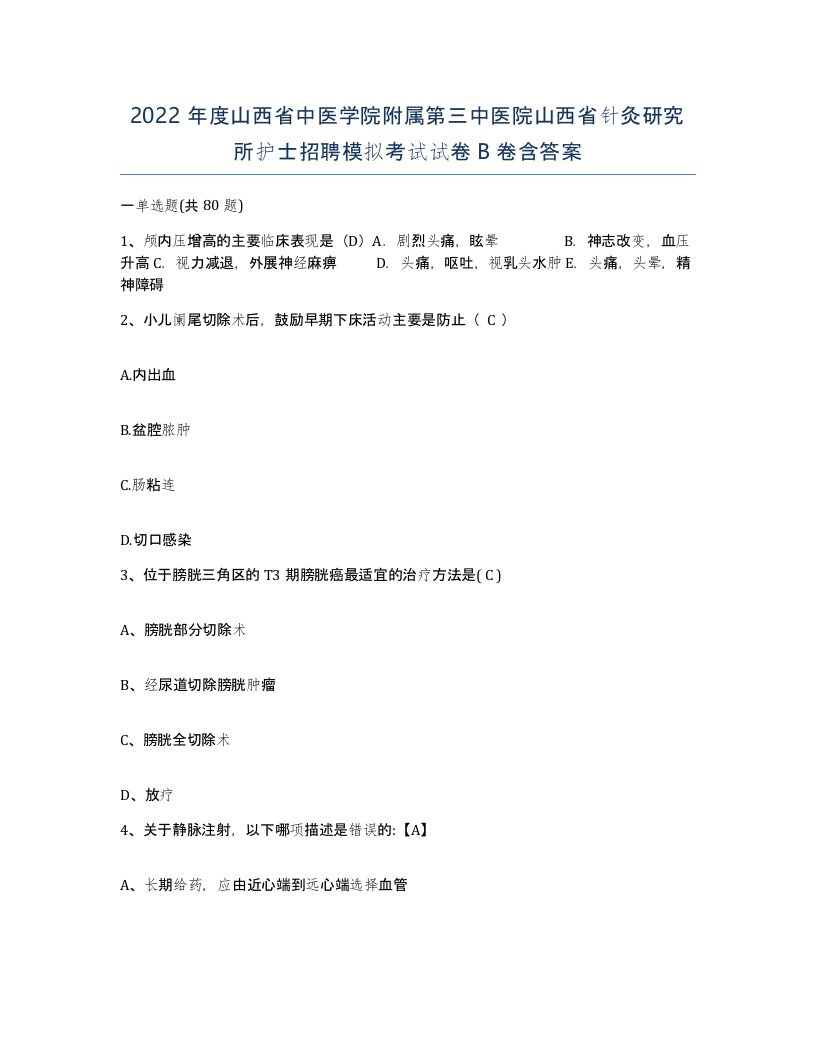 2022 年度山西省中医学院附属第三中医院山西省针灸研究所护士招聘模拟考试试卷 B 卷含答案

一单选题(共 80 题)

1、颅内压增高的主要临床表现是（D）A. 剧烈头痛，眩晕 B. 神志改变，血压升高 C. 视力减退，外展神经麻痹 D. 头痛，呕吐，视乳头水肿 E. 头痛，头晕，精神障碍

2、小儿阑尾切除术后，鼓励早期下床活动主要是防止（ C ）

A.内出血

B.盆腔脓肿

C.肠粘连

D.切口感染

3、位于膀胱三角区的 T3 期膀胱癌最适宜的治疗方法是( C )

A、膀胱部分切除术

B、经尿道切除膀胱肿瘤

C、膀胱全切除术

D、放疗

4、关于静脉注射，以下哪项描述是错误的:【A】

A、长期给药，应由近心端到远心端选择血管